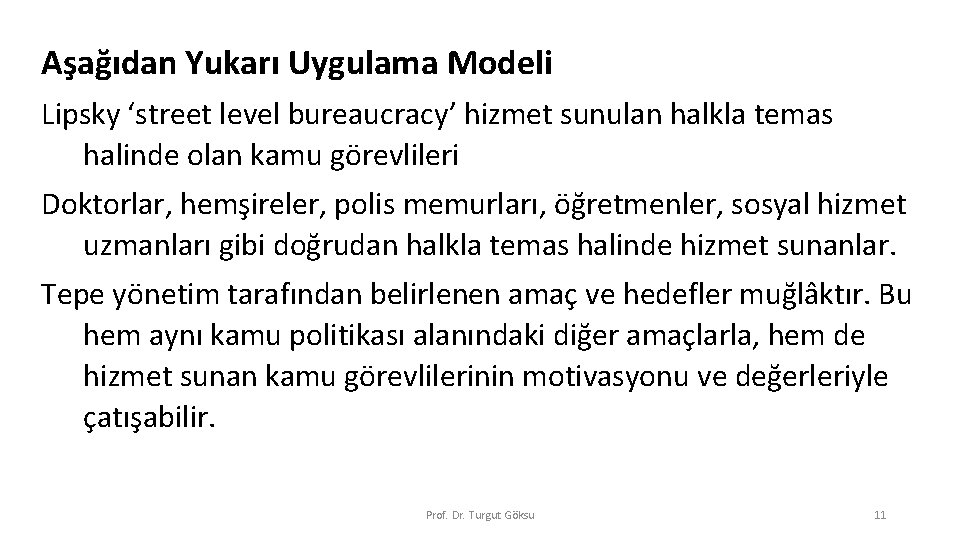 Aşağıdan Yukarı Uygulama Modeli

Lipsky ‘street level bureaucracy’ hizmet sunulan halkla temas halinde olan kamu görevlileri

Doktorlar, hemşireler, polis memurları, öğretmenler, sosyal hizmet uzmanları gibi doğrudan halkla temas halinde hizmet sunanlar.

Tepe yönetim tarafından belirlenen amaç ve hedefler muğlâktır. Bu hem aynı kamu politikası alanındaki diğer amaçlarla, hem de hizmet sunan kamu görevlilerinin motivasyonu ve değerleriyle çatışabilir.

Prof. Dr. Turgut Göksu

11